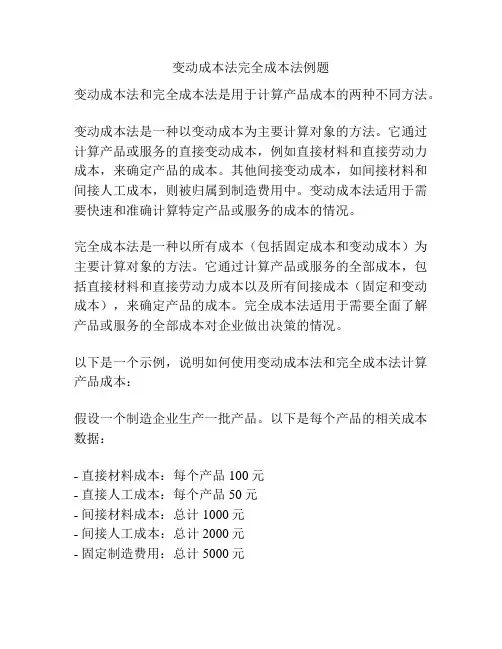 变动成本法完全成本法例题

变动成本法和完全成本法是用于计算产品成本的两种不同方法。

变动成本法是一种以变动成本为主要计算对象的方法。它通过计算产品或服务的直接变动成本，例如直接材料和直接劳动力成本，来确定产品的成本。其他间接变动成本，如间接材料和间接人工成本，则被归属到制造费用中。变动成本法适用于需要快速和准确计算特定产品或服务的成本的情况。

完全成本法是一种以所有成本（包括固定成本和变动成本）为主要计算对象的方法。它通过计算产品或服务的全部成本，包括直接材料和直接劳动力成本以及所有间接成本（固定和变动成本），来确定产品的成本。完全成本法适用于需要全面了解产品或服务的全部成本对企业做出决策的情况。

以下是一个示例，说明如何使用变动成本法和完全成本法计算产品成本：

假设一个制造企业生产一批产品。以下是每个产品的相关成本数据：

- 直接材料成本：每个产品 100 元
- 直接人工成本：每个产品 50 元
- 间接材料成本：总计 1000 元
- 间接人工成本：总计 2000 元
- 固定制造费用：总计 5000 元